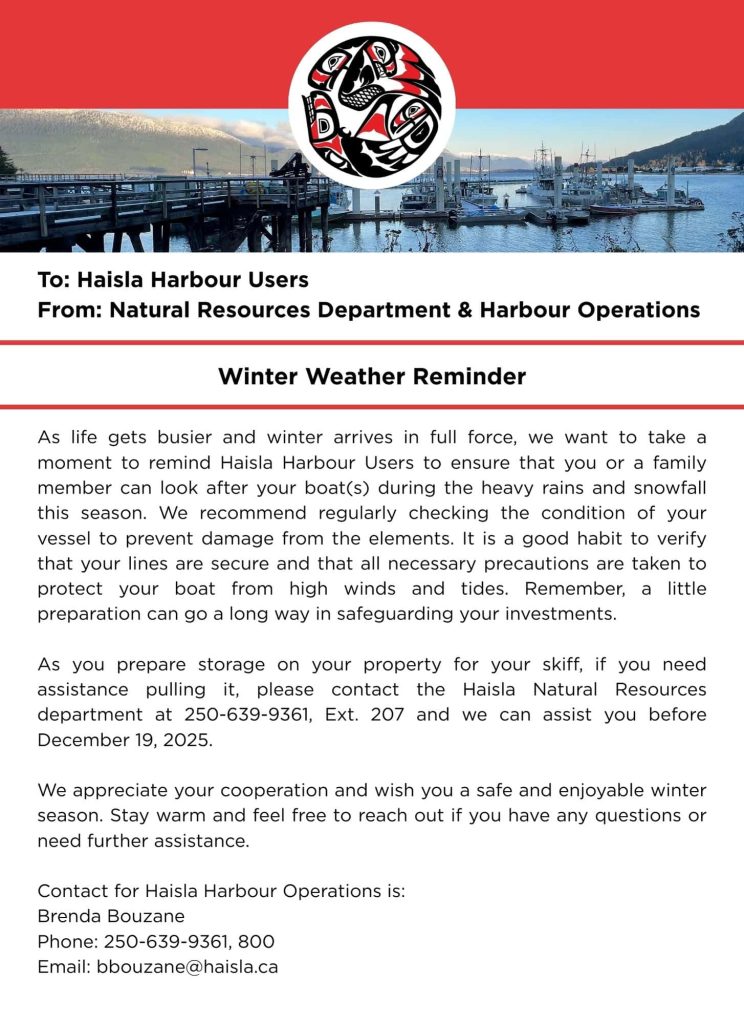 To: Haisla Harbour Users
From: Natural Resources Department & Harbour Operations

Winter Weather Reminder

As life gets busier and winter arrives in full force, we want to take a moment to remind Haisla Harbour Users to ensure that you or a family member can look after your boat(s) during the heavy rains and snowfall this season. We recommend regularly checking the condition of your vessel to prevent damage from the elements. It is a good habit to verify that your lines are secure and that all necessary precautions are taken to protect your boat from high winds and tides. Remember, a little preparation can go a long way in safeguarding your investments.

As you prepare storage on your property for your skiff, if you need assistance pulling it, please contact the Haisla Natural Resources department at 250-639-9361, Ext. 207 and we can assist you before December 19, 2025.

We appreciate your cooperation and wish you a safe and enjoyable winter season. Stay warm and feel free to reach out if you have any questions or need further assistance.

Contact for Haisla Harbour Operations is:
Brenda Bouzane
Phone: 250-639-9361, 800
Email: bbouzane@haisla.ca